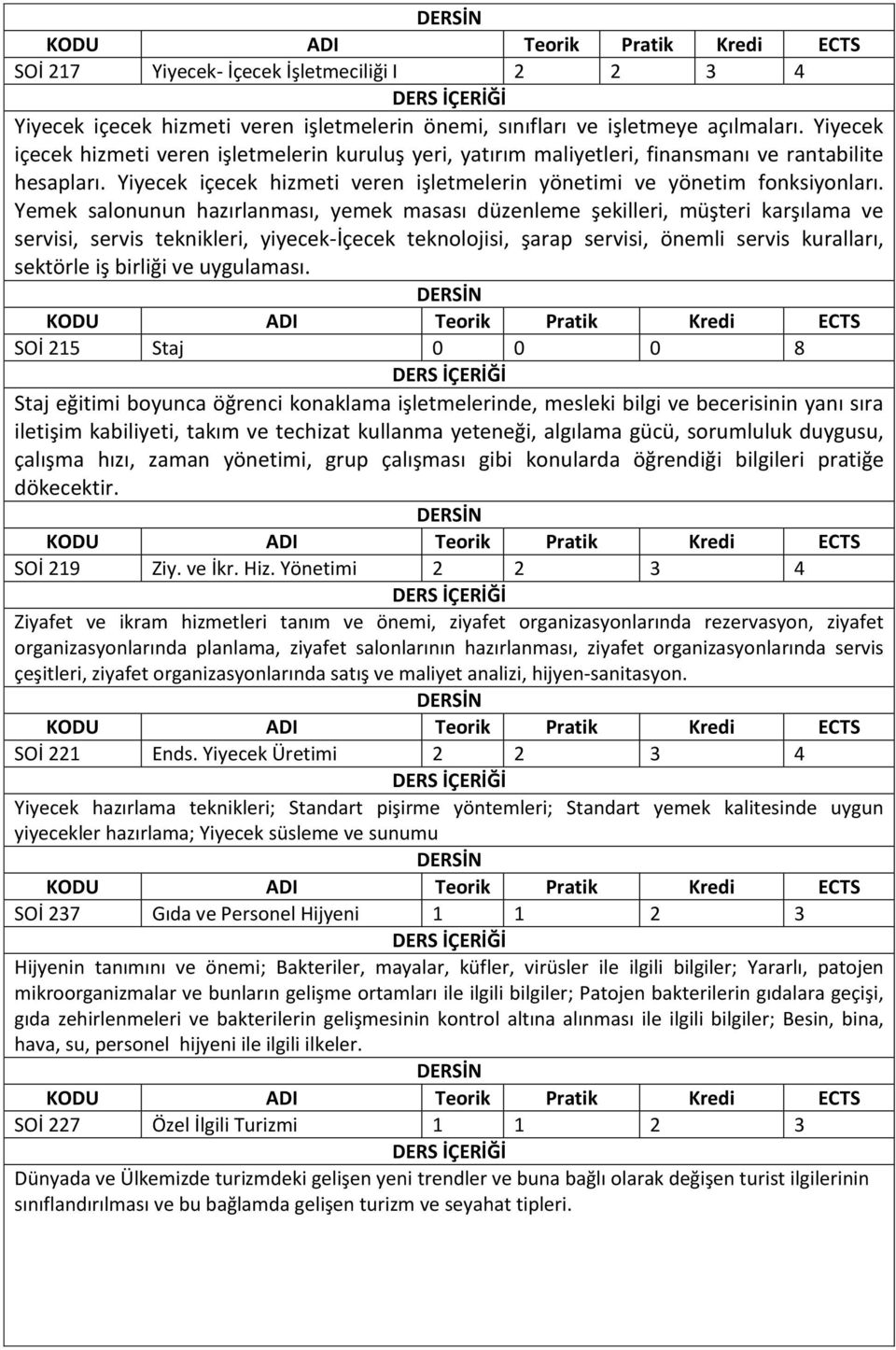 DERSİN

| KODU | ADI | Teorik | Pratik | Kredi | ECTS |
|---|---|---|---|---|---|
| SOİ 217 | Yiyecek- İçecek İşletmeciliği I | 2 | 2 | 3 | 4 |

DERS İÇERİĞİ

Yiyecek içecek hizmeti veren işletmelerin önemi, sınıfları ve işletmeye açılmaları. Yiyecek içecek hizmeti veren işletmelerin kuruluş yeri, yatırım maliyetleri, finansmanı ve rantabilite hesapları. Yiyecek içecek hizmeti veren işletmelerin yönetimi ve yönetim fonksiyonları. Yemek salonunun hazırlanması, yemek masası düzenleme şekilleri, müşteri karşılama ve servisi, servis teknikleri, yiyecek-İçecek teknolojisi, şarap servisi, önemli servis kuralları, sektörle iş birliği ve uygulaması.

DERSİN

| KODU | ADI | Teorik | Pratik | Kredi | ECTS |
|---|---|---|---|---|---|
| SOİ 215 | Staj | 0 | 0 | 0 | 8 |

DERS İÇERİĞİ

Staj eğitimi boyunca öğrenci konaklama işletmelerinde, mesleki bilgi ve becerisinin yanı sıra iletişim kabiliyeti, takım ve techizat kullanma yeteneği, algılama gücü, sorumluluk duygusu, çalışma hızı, zaman yönetimi, grup çalışması gibi konularda öğrendiği bilgileri pratiğe dökecektir.

DERSİN

| KODU | ADI | Teorik | Pratik | Kredi | ECTS |
|---|---|---|---|---|---|
| SOİ 219 | Ziy. ve İkr. Hiz. Yönetimi | 2 | 2 | 3 | 4 |

DERS İÇERİĞİ

Ziyafet ve ikram hizmetleri tanım ve önemi, ziyafet organizasyonlarında rezervasyon, ziyafet organizasyonlarında planlama, ziyafet salonlarının hazırlanması, ziyafet organizasyonlarında servis çeşitleri, ziyafet organizasyonlarında satış ve maliyet analizi, hijyen-sanitasyon.

DERSİN

| KODU | ADI | Teorik | Pratik | Kredi | ECTS |
|---|---|---|---|---|---|
| SOİ 221 | Ends. Yiyecek Üretimi | 2 | 2 | 3 | 4 |

DERS İÇERİĞİ

Yiyecek hazırlama teknikleri; Standart pişirme yöntemleri; Standart yemek kalitesinde uygun yiyecekler hazırlama; Yiyecek süsleme ve sunumu

DERSİN

| KODU | ADI | Teorik | Pratik | Kredi | ECTS |
|---|---|---|---|---|---|
| SOİ 237 | Gıda ve Personel Hijyeni | 1 | 1 | 2 | 3 |

DERS İÇERİĞİ

Hijyenin tanımını ve önemi; Bakteriler, mayalar, küfler, virüsler ile ilgili bilgiler; Yararlı, patojen mikroorganizmalar ve bunların gelişme ortamları ile ilgili bilgiler; Patojen bakterilerin gıdalara geçişi, gıda zehirlenmeleri ve bakterilerin gelişmesinin kontrol altına alınması ile ilgili bilgiler; Besin, bina, hava, su, personel hijyeni ile ilgili ilkeler.

DERSİN

| KODU | ADI | Teorik | Pratik | Kredi | ECTS |
|---|---|---|---|---|---|
| SOİ 227 | Özel İlgili Turizmi | 1 | 1 | 2 | 3 |

DERS İÇERİĞİ

Dünyada ve Ülkemizde turizmdeki gelişen yeni trendler ve buna bağlı olarak değişen turist ilgilerinin sınıflandırılması ve bu bağlamda gelişen turizm ve seyahat tipleri.